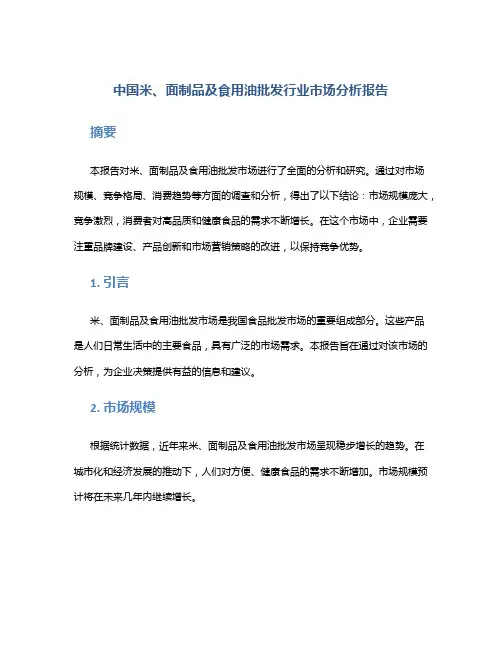 中国米、面制品及食用油批发行业市场分析报告

摘要

本报告对米、面制品及食用油批发市场进行了全面的分析和研究。通过对市场规模、竞争格局、消费趋势等方面的调查和分析，得出了以下结论：市场规模庞大，竞争激烈，消费者对高品质和健康食品的需求不断增长。在这个市场中，企业需要注重品牌建设、产品创新和市场营销策略的改进，以保持竞争优势。

1. 引言

米、面制品及食用油批发市场是我国食品批发市场的重要组成部分。这些产品是人们日常生活中的主要食品，具有广泛的市场需求。本报告旨在通过对该市场的分析，为企业决策提供有益的信息和建议。

2. 市场规模

根据统计数据，近年来米、面制品及食用油批发市场呈现稳步增长的趋势。在城市化和经济发展的推动下，人们对方便、健康食品的需求不断增加。市场规模预计将在未来几年内继续增长。